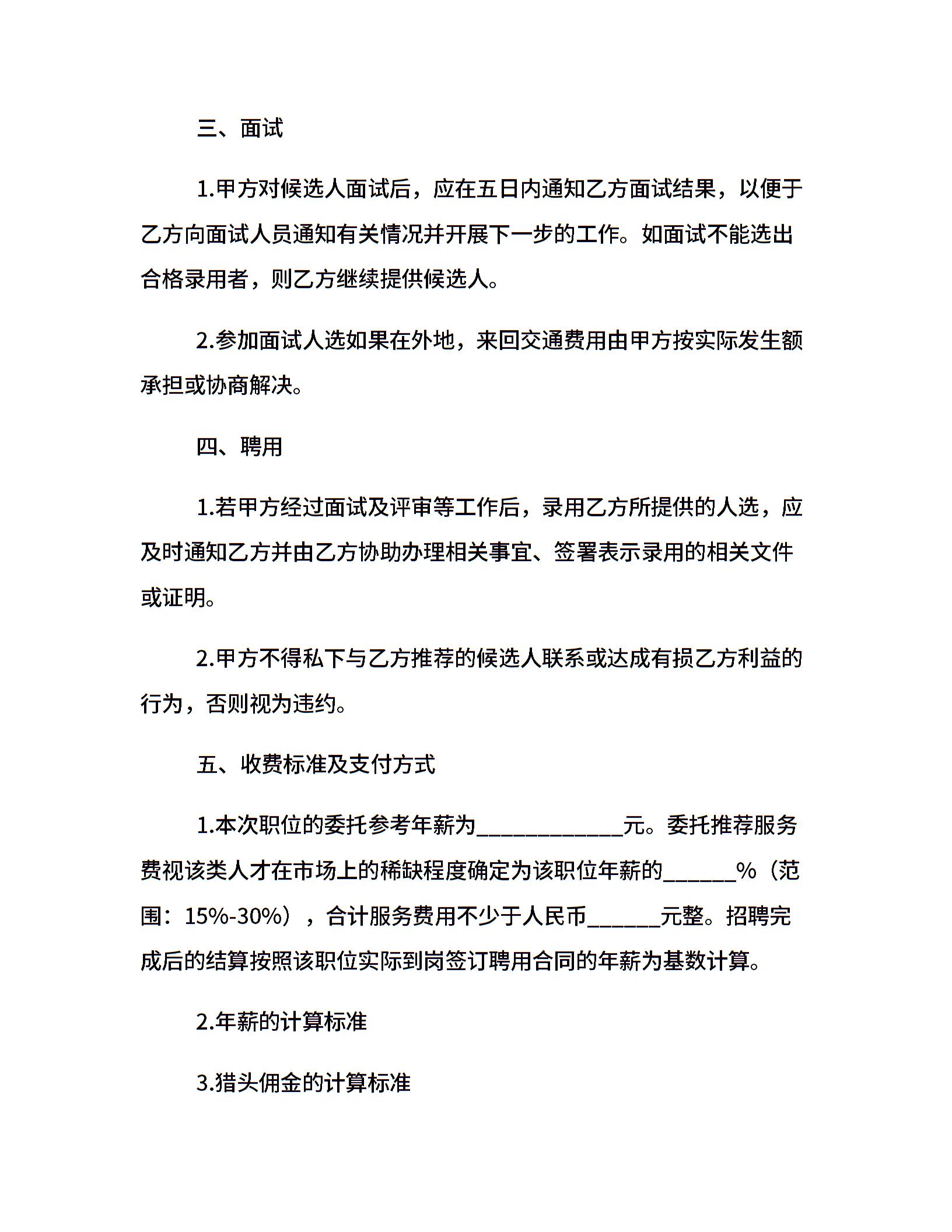 三、面试

1.甲方对候选人面试后，应在五日内通知乙方面试结果，以便于乙方向面试人员通知有关情况并开展下一步的工作。如面试不能选出合格录用者，则乙方继续提供候选人。

2.参加面试人选如果在外地，来回交通费用由甲方按实际发生额承担或协商解决。

四、聘用

1.若甲方经过面试及评审等工作后，录用乙方所提供的人选，应及时通知乙方并由乙方协助办理相关事宜、签署表示录用的相关文件或证明。

2.甲方不得私下与乙方推荐的候选人联系或达成有损乙方利益的行为，否则视为违约。

五、收费标准及支付方式

1.本次职位的委托参考年薪为____________元。委托推荐服务费视该类人才在市场上的稀缺程度确定为该职位年薪的______%（范围：15%-30%），合计服务费用不少于人民币______元整。招聘完成后的结算按照该职位实际到岗签订聘用合同的年薪为基数计算。

2.年薪的计算标准

3.猎头佣金的计算标准